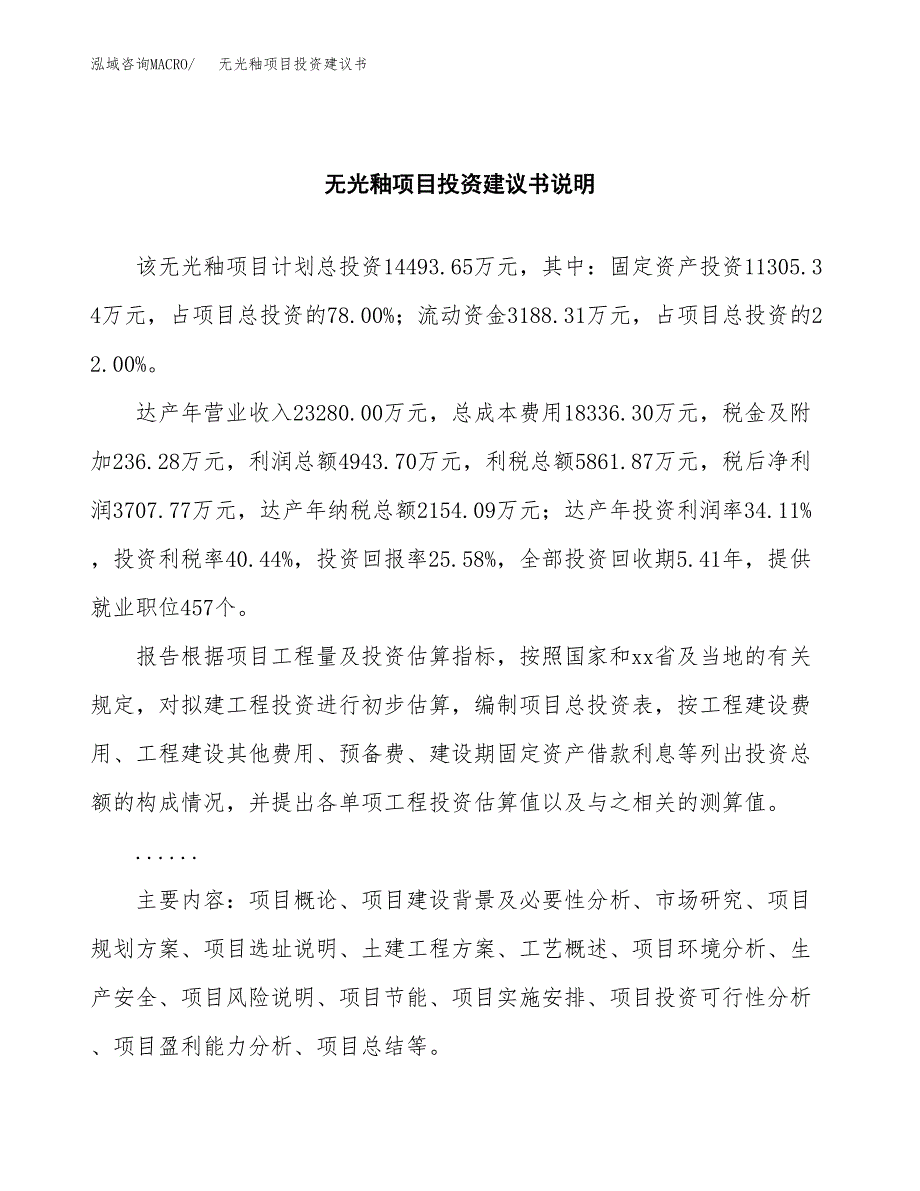 泓域咨询MACRO/　无光釉项目投资建议书

无光釉项目投资建议书说明

该无光釉项目计划总投资14493.65万元，其中：固定资产投资11305.34万元，占项目总投资的78.00%；流动资金3188.31万元，占项目总投资的22.00%。

达产年营业收入23280.00万元，总成本费用18336.30万元，税金及附加236.28万元，利润总额4943.70万元，利税总额5861.87万元，税后净利润3707.77万元，达产年纳税总额2154.09万元；达产年投资利润率34.11%，投资利税率40.44%，投资回报率25.58%，全部投资回收期5.41年，提供就业职位457个。

报告根据项目工程量及投资估算指标，按照国家和xx省及当地的有关规定，对拟建工程投资进行初步估算，编制项目总投资表，按工程建设费用、工程建设其他费用、预备费、建设期固定资产借款利息等列出投资总额的构成情况，并提出各单项工程投资估算值以及与之相关的测算值。

......

主要内容：项目概论、项目建设背景及必要性分析、市场研究、项目规划方案、项目选址说明、土建工程方案、工艺概述、项目环境分析、生产安全、项目风险说明、项目节能、项目实施安排、项目投资可行性分析、项目盈利能力分析、项目总结等。